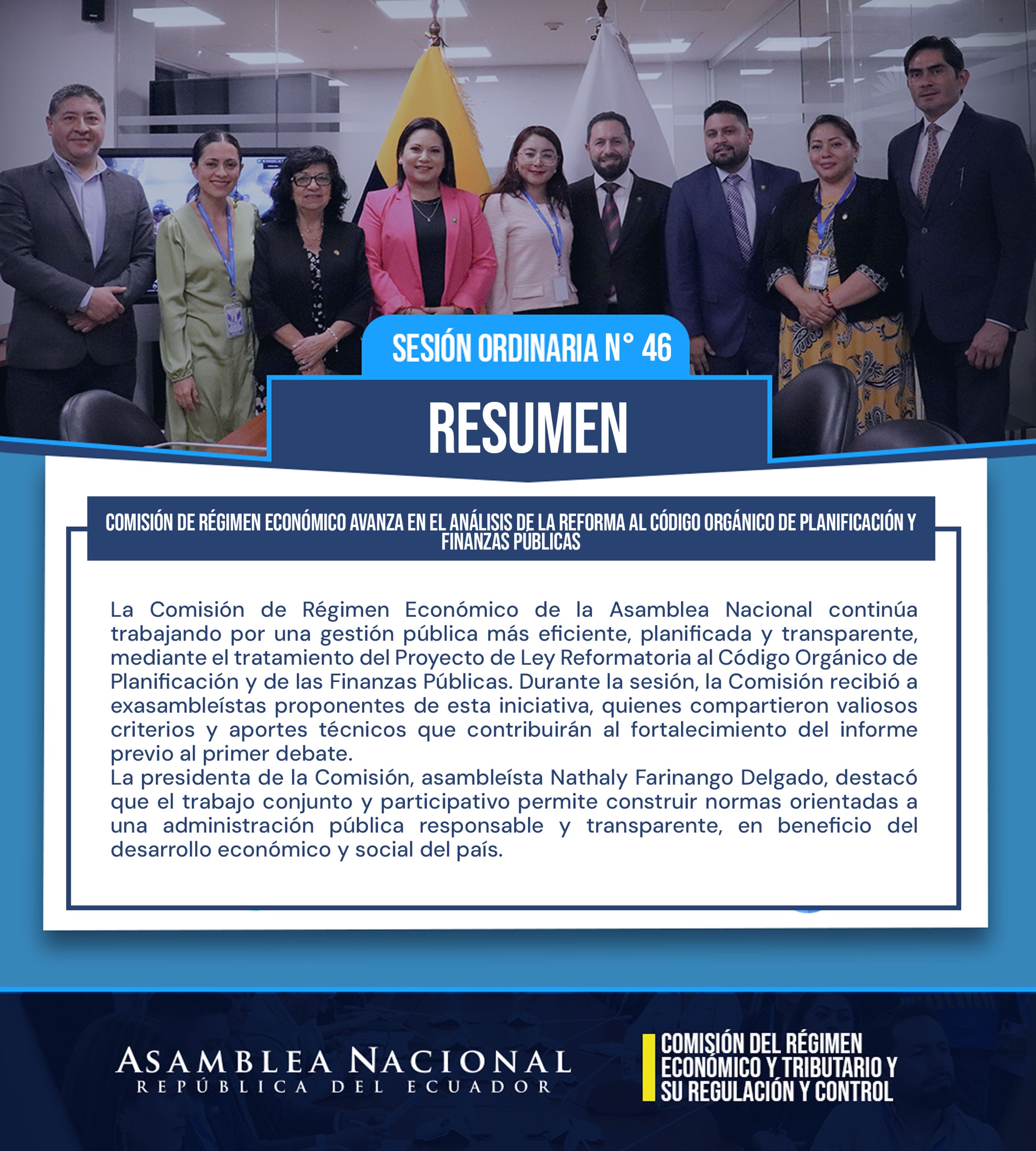 SESIÓN ORDINARIA N° 46

RESUMEN

COMISIÓN DE RÉGIMEN ECONÓMICO AVANZA EN EL ANÁLISIS DE LA REFORMA AL CÓDIGO ORGÁNICO DE PLANIFICACIÓN Y FINANZAS PÚBLICAS

La Comisión de Régimen Económico de la Asamblea Nacional continúa trabajando por una gestión pública más eficiente, planificada y transparente, mediante el tratamiento del Proyecto de Ley Reformatoria al Código Orgánico de Planificación y de las Finanzas Públicas. Durante la sesión, la Comisión recibió a exasambleístas proponentes de esta iniciativa, quienes compartieron valiosos criterios y aportes técnicos que contribuirán al fortalecimiento del informe previo al primer debate.
La presidenta de la Comisión, asambleísta Nathaly Farinango Delgado, destacó que el trabajo conjunto y participativo permite construir normas orientadas a una administración pública responsable y transparente, en beneficio del desarrollo económico y social del país.

ASAMBLEA NACIONAL
REPÚBLICA DEL ECUADOR

COMISIÓN DEL RÉGIMEN ECONÓMICO Y TRIBUTARIO Y SU REGULACIÓN Y CONTROL